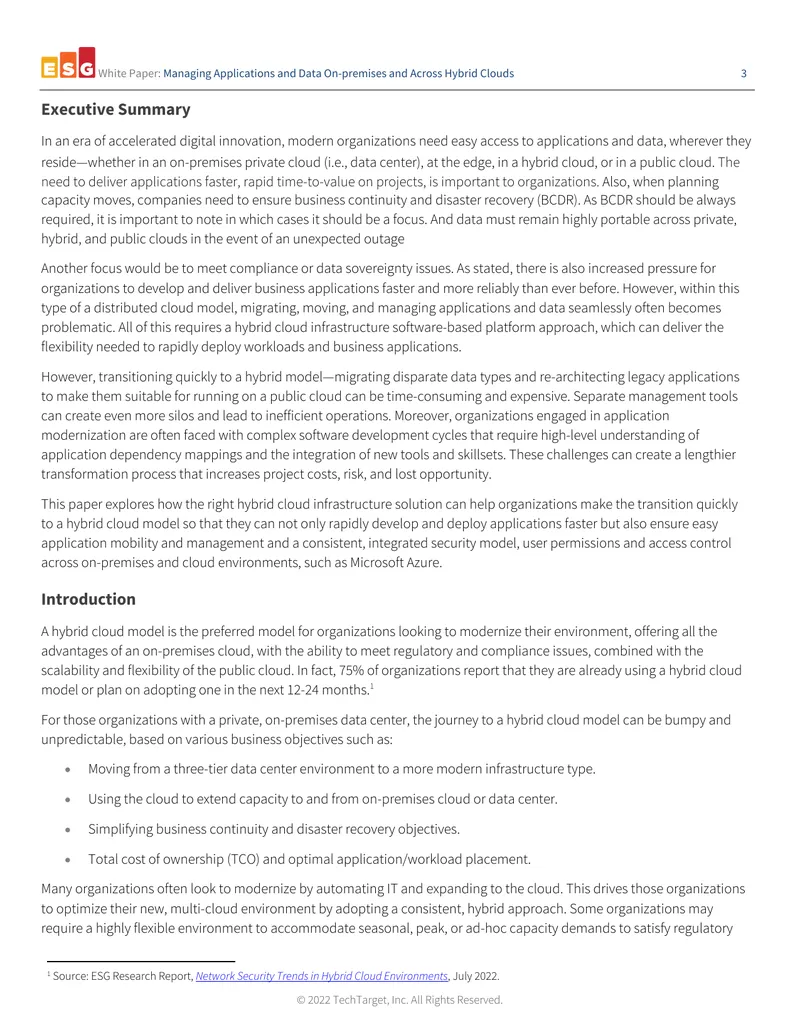 ESG White Paper: Managing Applications and Data On-premises and Across Hybrid Clouds 3

Executive Summary

In an era of accelerated digital innovation, modern organizations need easy access to applications and data, wherever they reside—whether in an on-premises private cloud (i.e., data center), at the edge, in a hybrid cloud, or in a public cloud. The need to deliver applications faster, rapid time-to-value on projects, is important to organizations. Also, when planning capacity moves, companies need to ensure business continuity and disaster recovery (BCDR). As BCDR should be always required, it is important to note in which cases it should be a focus. And data must remain highly portable across private, hybrid, and public clouds in the event of an unexpected outage

Another focus would be to meet compliance or data sovereignty issues. As stated, there is also increased pressure for organizations to develop and deliver business applications faster and more reliably than ever before. However, within this type of a distributed cloud model, migrating, moving, and managing applications and data seamlessly often becomes problematic. All of this requires a hybrid cloud infrastructure software-based platform approach, which can deliver the flexibility needed to rapidly deploy workloads and business applications.

However, transitioning quickly to a hybrid model—migrating disparate data types and re-architecting legacy applications to make them suitable for running on a public cloud can be time-consuming and expensive. Separate management tools can create even more silos and lead to inefficient operations. Moreover, organizations engaged in application modernization are often faced with complex software development cycles that require high-level understanding of application dependency mappings and the integration of new tools and skillsets. These challenges can create a lengthier transformation process that increases project costs, risk, and lost opportunity.

This paper explores how the right hybrid cloud infrastructure solution can help organizations make the transition quickly to a hybrid cloud model so that they can not only rapidly develop and deploy applications faster but also ensure easy application mobility and management and a consistent, integrated security model, user permissions and access control across on-premises and cloud environments, such as Microsoft Azure.

Introduction

A hybrid cloud model is the preferred model for organizations looking to modernize their environment, offering all the advantages of an on-premises cloud, with the ability to meet regulatory and compliance issues, combined with the scalability and flexibility of the public cloud. In fact, 75% of organizations report that they are already using a hybrid cloud model or plan on adopting one in the next 12-24 months.$^{1}$

For those organizations with a private, on-premises data center, the journey to a hybrid cloud model can be bumpy and unpredictable, based on various business objectives such as:

• Moving from a three-tier data center environment to a more modern infrastructure type.
• Using the cloud to extend capacity to and from on-premises cloud or data center.
• Simplifying business continuity and disaster recovery objectives.
• Total cost of ownership (TCO) and optimal application/workload placement.

Many organizations often look to modernize by automating IT and expanding to the cloud. This drives those organizations to optimize their new, multi-cloud environment by adopting a consistent, hybrid approach. Some organizations may require a highly flexible environment to accommodate seasonal, peak, or ad-hoc capacity demands to satisfy regulatory

$^{1}$ Source: ESG Research Report, Network Security Trends in Hybrid Cloud Environments, July 2022.

© 2022 TechTarget, Inc. All Rights Reserved.